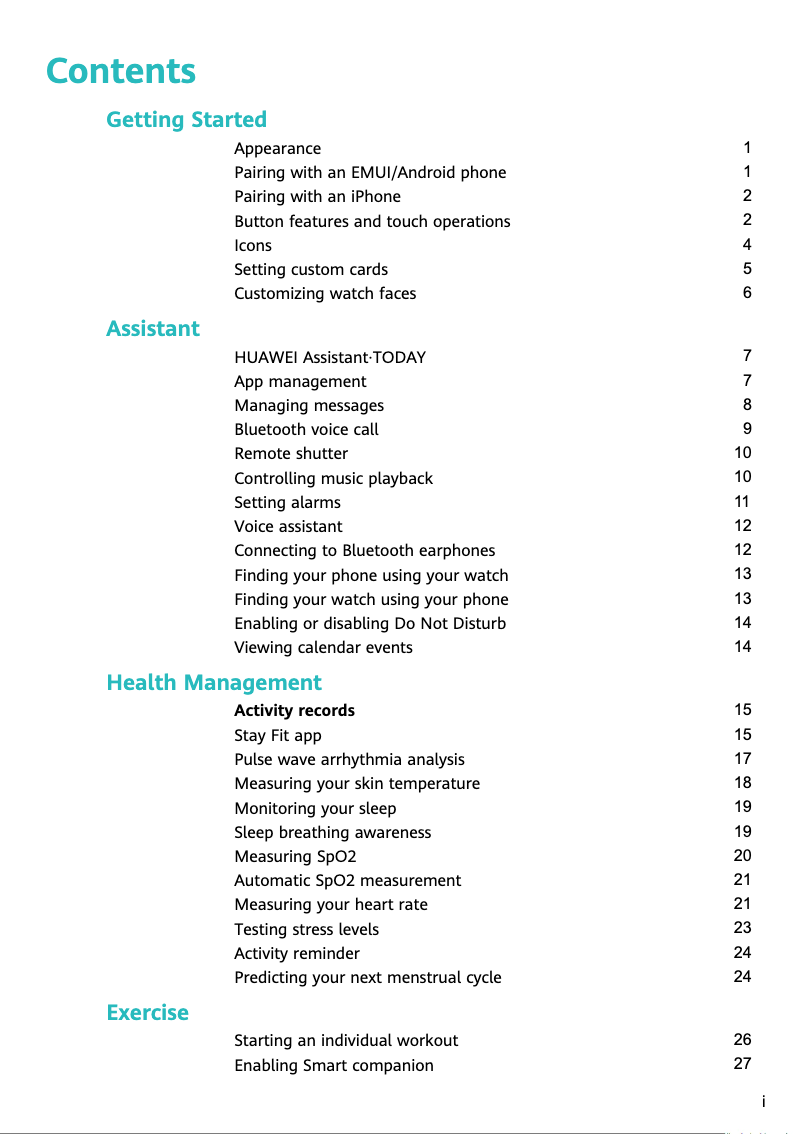 Contents

Getting Started

Appearance 1
Pairing with an EMUI/Android phone 1
Pairing with an iPhone 2
Button features and touch operations 2
Icons 4
Setting custom cards 5
Customizing watch faces 6

Assistant

HUAWEI Assistant·TODAY 7
App management 7
Managing messages 8
Bluetooth voice call 9
Remote shutter 10
Controlling music playback 10
Setting alarms 11
Voice assistant 12
Connecting to Bluetooth earphones 12
Finding your phone using your watch 13
Finding your watch using your phone 13
Enabling or disabling Do Not Disturb 14
Viewing calendar events 14

Health Management

Activity records 15
Stay Fit app 15
Pulse wave arrhythmia analysis 17
Measuring your skin temperature 18
Monitoring your sleep 19
Sleep breathing awareness 19
Measuring SpO2 20
Automatic SpO2 measurement 21
Measuring your heart rate 21
Testing stress levels 23
Activity reminder 24
Predicting your next menstrual cycle 24

Exercise

Starting an individual workout 26
Enabling Smart companion 27

i